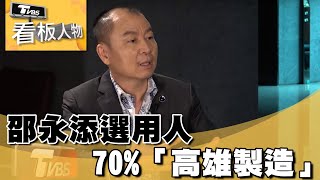 TVBS
看板人物

邵永添選用人
70%「高雄製造」

TVBS